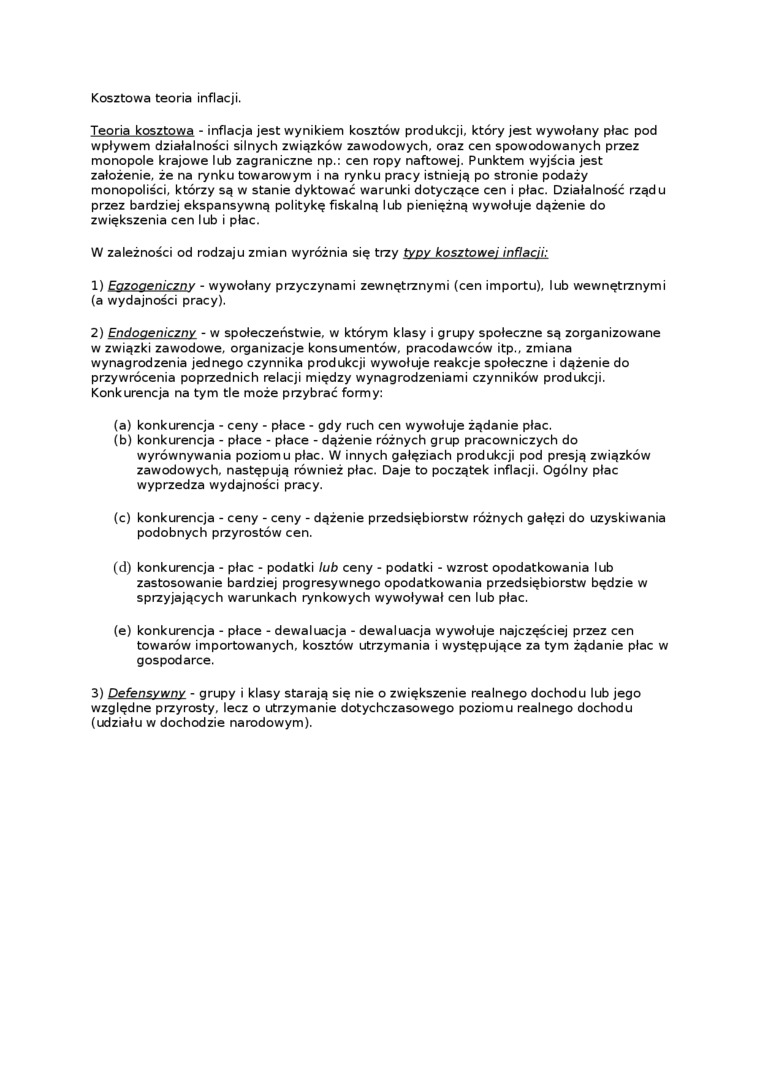 Kosztowa teoria inflacji.

Teoria kosztowa - inflacja jest wynikiem kosztów produkcji, który jest wywołany płac pod wpływem działalności silnych związków zawodowych, oraz cen spowodowanych przez monopole krajowe lub zagraniczne np.: cen ropy naftowej. Punktem wyjścia jest założenie, że na rynku towarowym i na rynku pracy istnieją po stronie podaży monopoliści, którzy są w stanie dyktować warunki dotyczące cen i płac. Działalność rządu przez bardziej ekspansywną politykę fiskalną lub pieniężną wywołuje dążenie do zwiększenia cen lub i płac.

W zależności od rodzaju zmian wyróżnia się trzy typy kosztowej inflacji:

1) Egzogeniczny - wywołany przyczynami zewnętrznymi (cen importu), lub wewnętrznymi (a wydajności pracy).

2) Endogeniczny - w społeczeństwie, w którym klasy i grupy społeczne są zorganizowane w związki zawodowe, organizacje konsumentów, pracodawców itp., zmiana wynagrodzenia jednego czynnika produkcji wywołuje reakcje społeczne i dążenie do przywrócenia poprzednich relacji między wynagrodzeniami czynników produkcji. Konkurencja na tym tle może przybrać formy:

(a) konkurencja - ceny - płace - gdy ruch cen wywołuje żądanie płac.
(b) konkurencja - płace - płace - dążenie różnych grup pracowniczych do wyrównywania poziomu płac. W innych gałęziach produkcji pod presją związków zawodowych, następują również płac. Daje to początek inflacji. Ogólny płac wyprzedza wydajności pracy.

(c) konkurencja - ceny - ceny - dążenie przedsiębiorstw różnych gałęzi do uzyskiwania podobnych przyrostów cen.

(d) konkurencja - płac - podatki lub ceny - podatki - wzrost opodatkowania lub zastosowanie bardziej progresywnego opodatkowania przedsiębiorstw będzie w sprzyjających warunkach rynkowych wywoływał cen lub płac.

(e) konkurencja - płace - dewaluacja - dewaluacja wywołuje najczęściej przez cen towarów importowanych, kosztów utrzymania i występujące za tym żądanie płac w gospodarce.

3) Defensywny - grupy i klasy starają się nie o zwiększenie realnego dochodu lub jego względne przyrosty, lecz o utrzymanie dotychczasowego poziomu realnego dochodu (udziału w dochodzie narodowym).